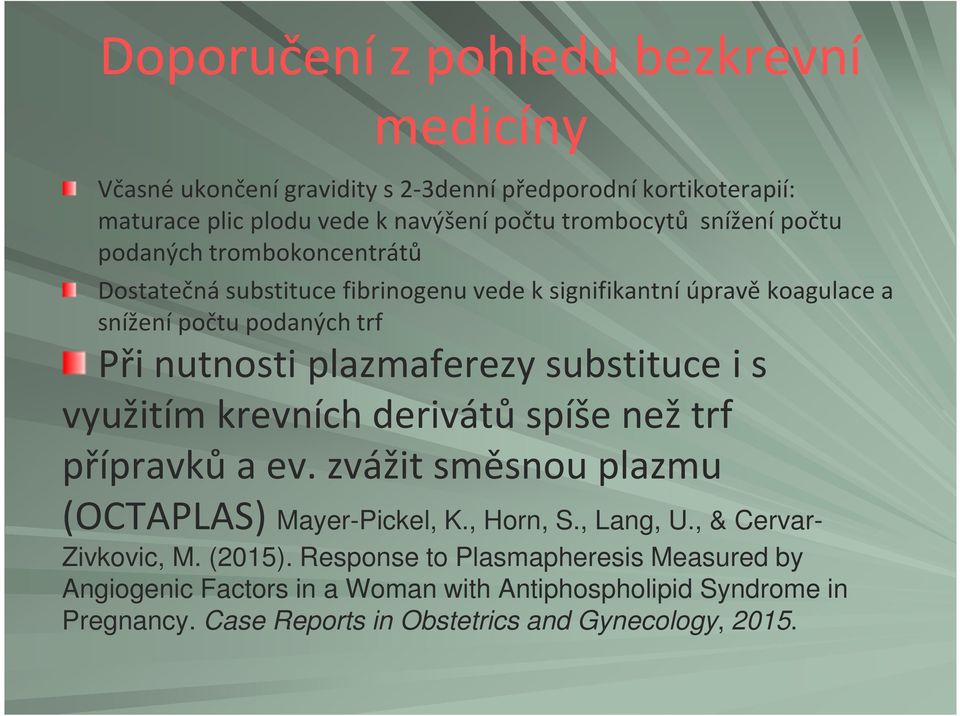 Doporučení z pohledu bezkrevní medicíny

Včasné ukončení gravidity s 2-3denní předporodní kortikoterapií: maturace plic plodu vede k navýšení počtu trombocytů snížení počtu podaných trombokoncentrátů

Dostatečná substituce fibrinogenu vede k signifikantní úpravě koagulace a snížení počtu podaných trf

Při nutnosti plazmaferezy substituce i s využitím krevních derivátů spíše než trf přípravků a ev. zvážit směsnou plazmu (OCTAPLAS) Mayer-Pickel, K., Horn, S., Lang, U., & Cervar-Zivkovic, M. (2015). Response to Plasmapheresis Measured by Angiogenic Factors in a Woman with Antiphospholipid Syndrome in Pregnancy. Case Reports in Obstetrics and Gynecology, 2015.